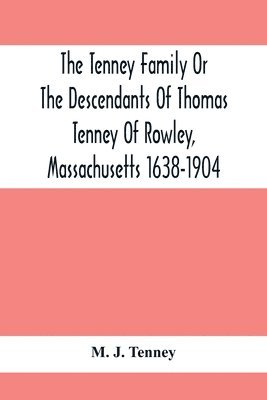 The Tenney Family Or The Descendants Of Thomas Tenney Of Rowley, Massachusetts 1638-1904

M. J. Tenney